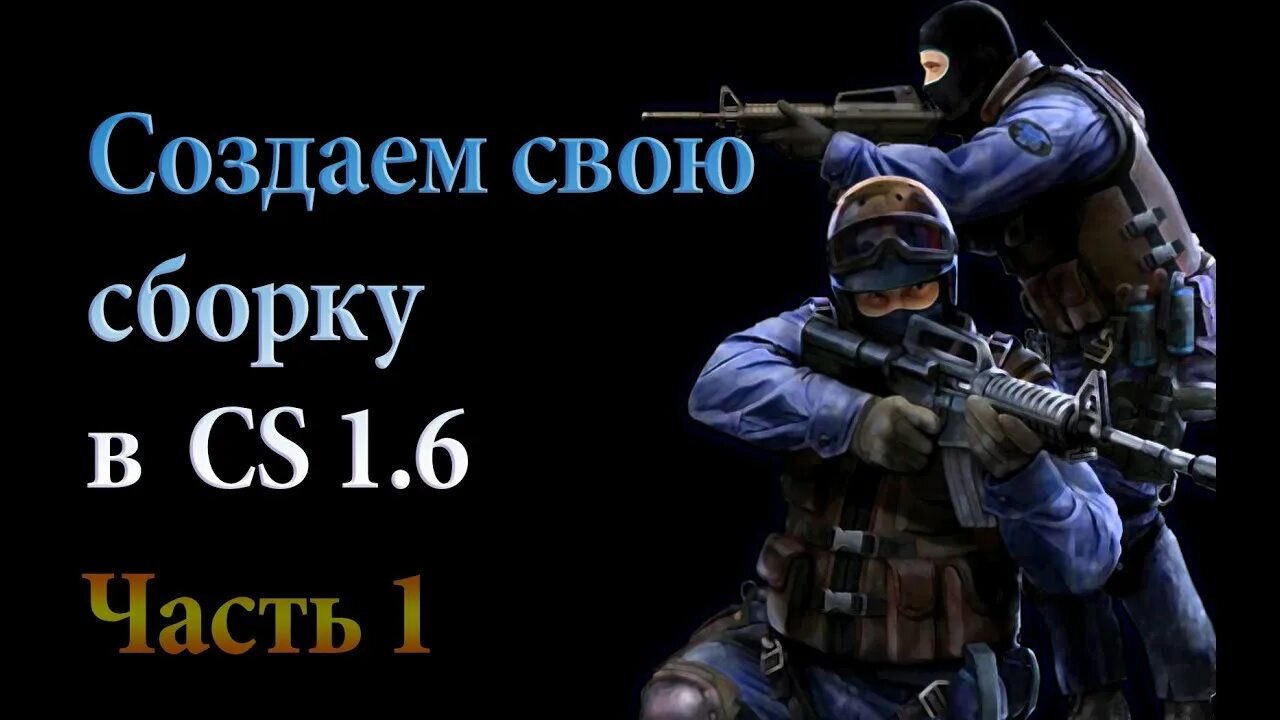 Создаем свою сборку в CS 1.6

Часть 1